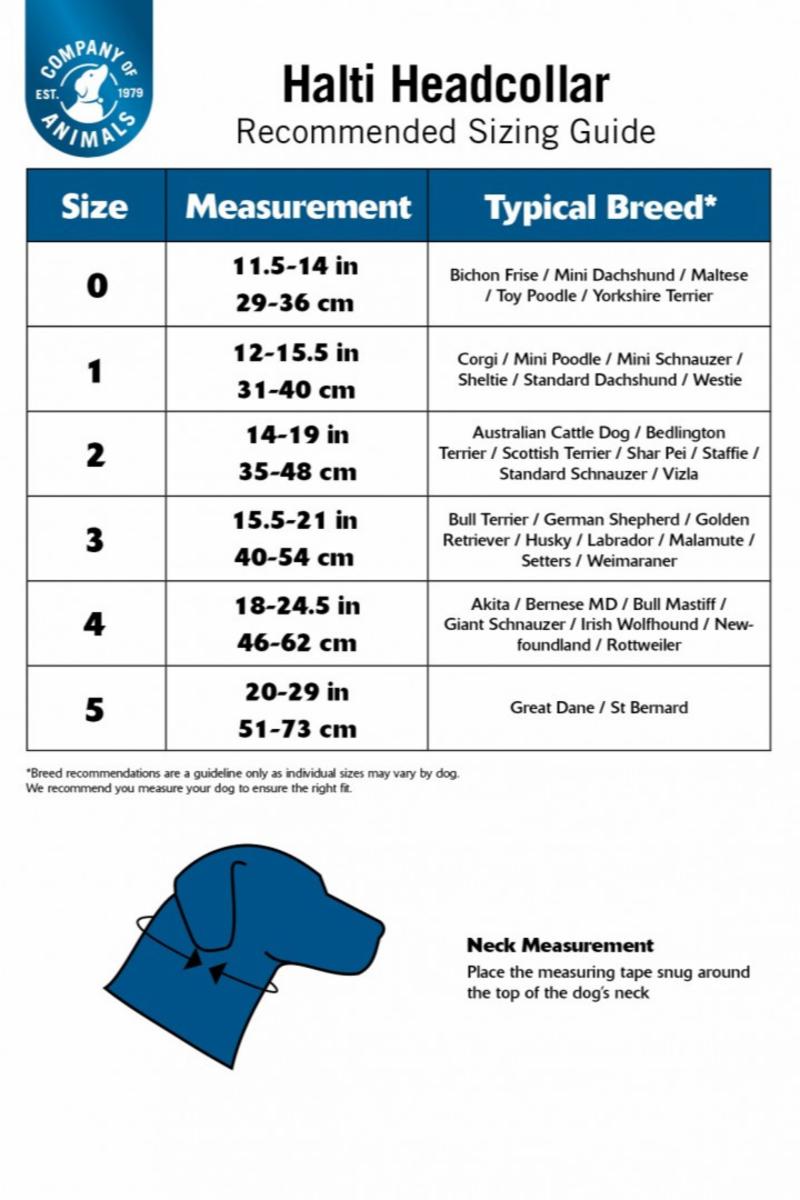 COMPANY OF ANIMALS EST. 1979

Halti Headcollar
Recommended Sizing Guide

| Size | Measurement | Typical Breed* |
|---|---|---|
| 0 | 11.5-14 in 29-36 cm | Bichon Frise / Mini Dachshund / Maltese / Toy Poodle / Yorkshire Terrier |
| 1 | 12-15.5 in 31-40 cm | Corgi / Mini Poodle / Mini Schnauzer / Sheltie / Standard Dachshund / Westie |
| 2 | 14-19 in 35-48 cm | Australian Cattle Dog / Bedlington Terrier / Scottish Terrier / Shar Pei / Staffie / Standard Schnauzer / Vizla |
| 3 | 15.5-21 in 40-54 cm | Bull Terrier / German Shepherd / Golden Retriever / Husky / Labrador / Malamute / Setters / Weimaraner |
| 4 | 18-24.5 in 46-62 cm | Akita / Bernese MD / Bull Mastiff / Giant Schnauzer / Irish Wolfhound / Newfoundland / Rottweiler |
| 5 | 20-29 in 51-73 cm | Great Dane / St Bernard |

*Breed recommendations are a guideline only as individual sizes may vary by dog.
We recommend you measure your dog to ensure the right fit.

Neck Measurement
Place the measuring tape snug around the top of the dog's neck